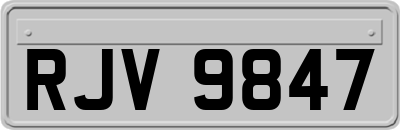 RJV 9847